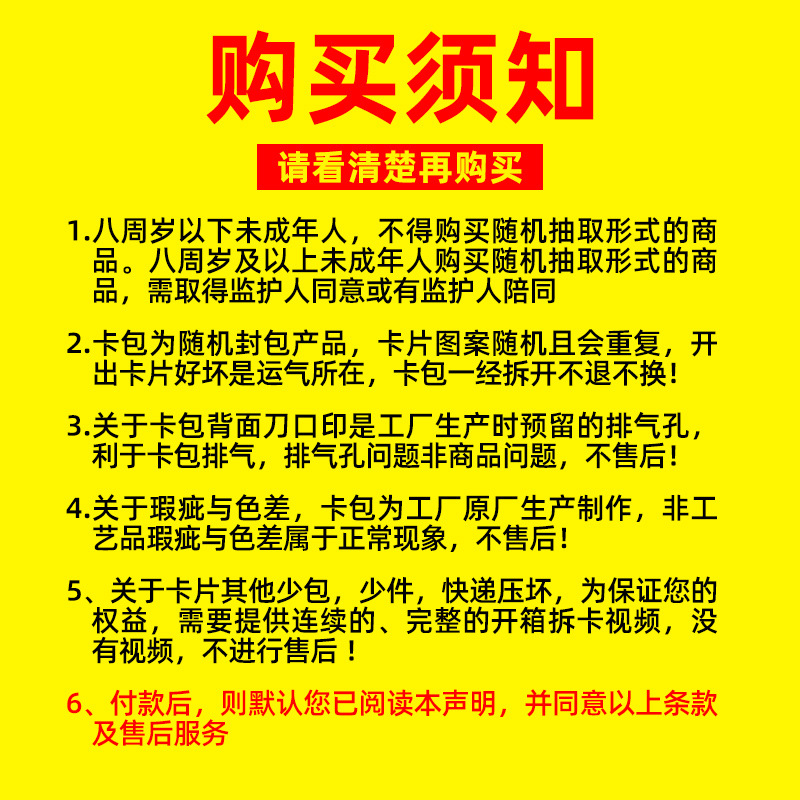 购买须知

请看清楚再购买

1.八周岁以下未成年人，不得购买随机抽取形式的商品。八周岁及以上未成年人购买随机抽取形式的商品，需取得监护人同意或有监护人陪同

2.卡包为随机封包产品，卡片图案随机且会重复，开出卡片好坏是运气所在，卡包一经拆开不退不换！

3.关于卡包背面刀口印是工厂生产时预留的排气孔，利于卡包排气，排气孔问题非商品问题，不售后！

4.关于瑕疵与色差，卡包为工厂原厂生产制作，非工艺品瑕疵与色差属于正常现象，不售后！

5、关于卡片其他少包，少件，快递压坏，为保证您的权益，需要提供连续的、完整的开箱拆卡视频，没有视频，不进行售后！

6、付款后，则默认您已阅读本声明，并同意以上条款及售后服务